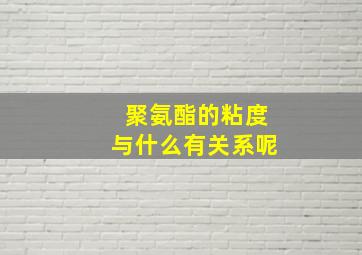 聚氨酯的粘度
与什么有关系呢